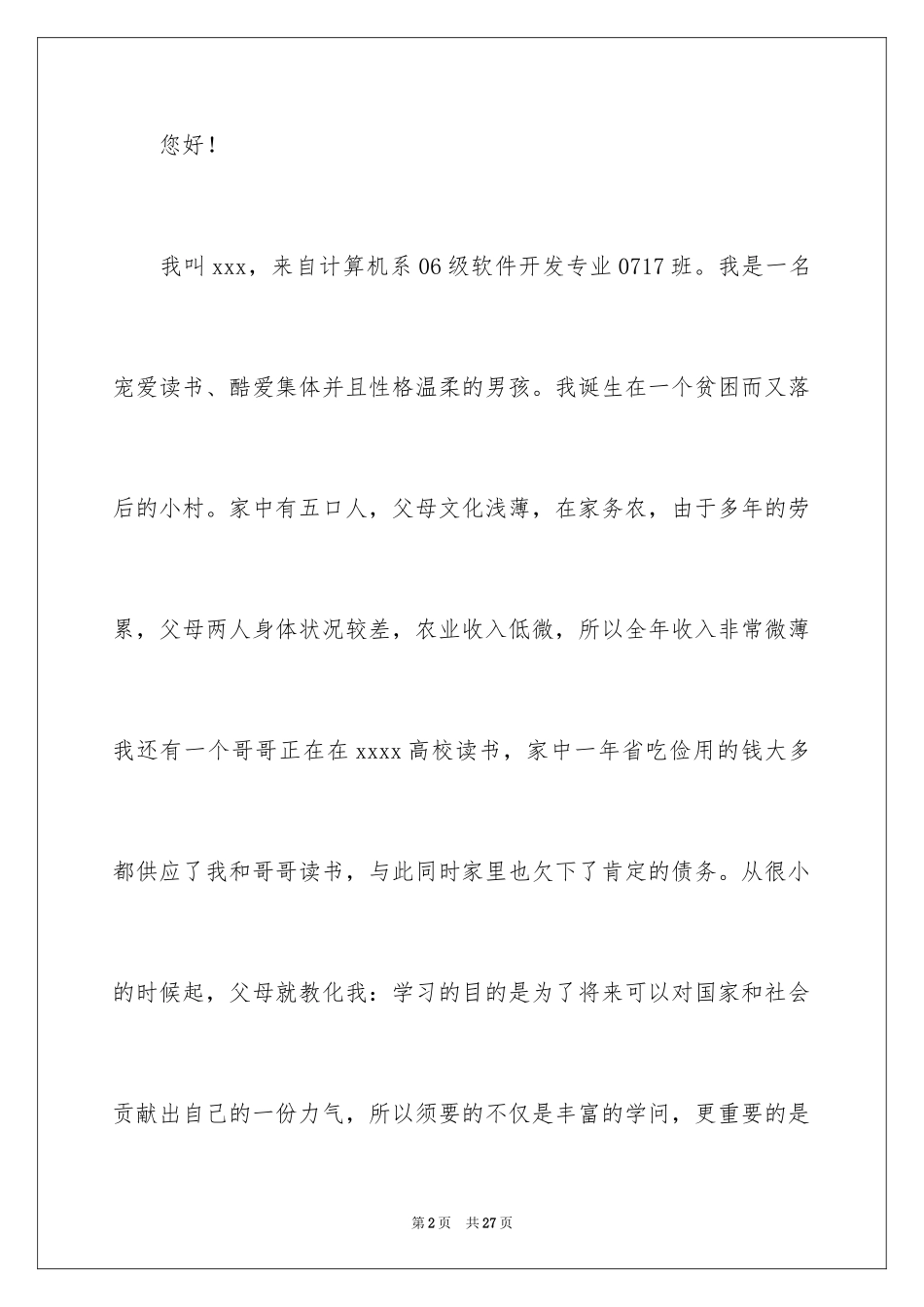 您好！

我叫xxx，来自计算机系06级软件开发专业0717班。我是一名宠爱读书、酷爱集体并且性格温柔的男孩。我诞生在一个贫困而又落后的小村。家中有五口人，父母文化浅薄，在家务农，由于多年的劳累，父母两人身体状况较差，农业收入低微，所以全年收入非常微薄我还有一个哥哥正在在xxxx高校读书，家中一年省吃俭用的钱大多都供应了我和哥哥读书，与此同时家里也欠下了肯定的债务。从很小的时候起，父母就教化我：学习的目的是为了将来可以对国家和社会贡献出自己的一份力气，所以须要的不仅是丰富的学问，更重要的是

第2页　共27页